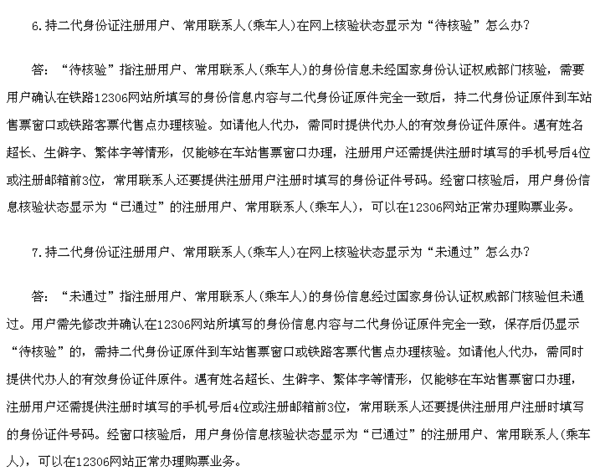 6.持二代身份证注册用户、常用联系人(乘车人)在网上核验状态显示为“待核验”怎么办?

答:“待核验”指注册用户、常用联系人(乘车人)的身份信息未经国家身份认证权威部门核验,需要用户确认在铁路12306网站所填写的身份信息内容与二代身份证原件完全一致后,持二代身份证原件到车站售票窗口或铁路客票代售点办理核验。如请他人代办,需同时提供代办人的有效身份证件原件。遇有姓名超长、生僻字、繁体字等情形,仅能够在车站售票窗口办理,注册用户还需提供注册时填写的手机号后4位或注册邮箱前3位,常用联系人还要提供注册用户注册时填写的身份证件号码。经窗口核验后,用户身份信息核验状态显示为“已通过”的注册用户、常用联系人(乘车人),可以在12306网站正常办理购票业务。

7.持二代身份证注册用户、常用联系人(乘车人)在网上核验状态显示为“未通过”怎么办?

答:“未通过”指注册用户、常用联系人(乘车人)的身份信息经过国家身份认证权威部门核验但未通过。用户需先修改并确认在12306网站所填写的身份信息内容与二代身份证原件完全一致,保存后仍显示“待核验”的,需持二代身份证原件到车站售票窗口或铁路客票代售点办理核验。如请他人代办,需同时提供代办人的有效身份证件原件。遇有姓名超长、生僻字、繁体字等情形,仅能够在车站售票窗口办理,注册用户还需提供注册时填写的手机号后4位或注册邮箱前3位,常用联系人还要提供注册用户注册时填写的身份证件号码。经窗口核验后,用户身份信息核验状态显示为“已通过”的注册用户、常用联系人(乘车人),可以在12306网站正常办理购票业务。